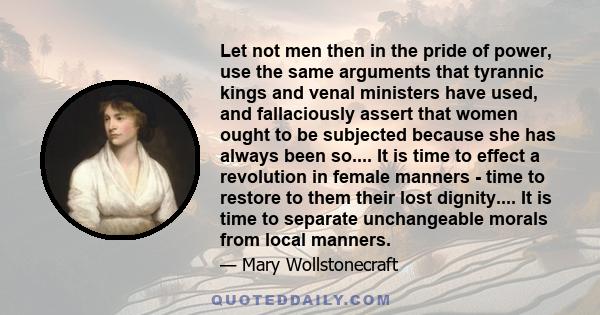 Let not men then in the pride of power, use the same arguments that tyrannic kings and venal ministers have used, and fallaciously assert that women ought to be subjected because she has always been so.... It is time to effect a revolution in female manners - time to restore to them their lost dignity.... It is time to separate unchangeable morals from local manners.

— Mary Wollstonecraft

QUOTEDDAILY.COM